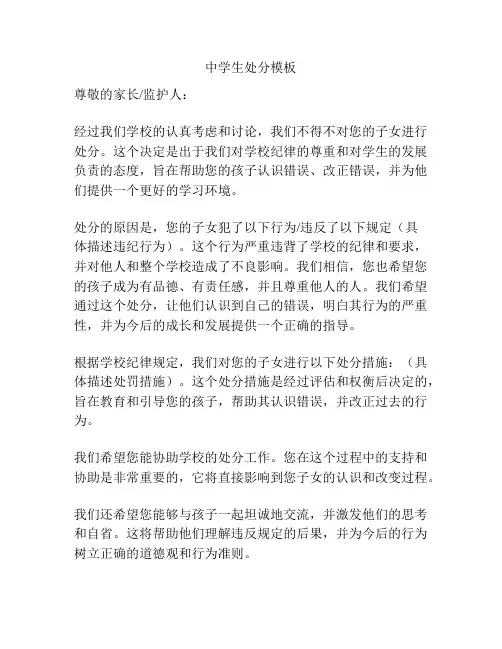 中学生处分模板

尊敬的家长/监护人：

经过我们学校的认真考虑和讨论，我们不得不对您的子女进行处分。这个决定是出于我们对学校纪律的尊重和对学生的发展负责的态度，旨在帮助您的孩子认识错误、改正错误，并为他们提供一个更好的学习环境。

处分的原因是，您的子女犯了以下行为/违反了以下规定（具体描述违纪行为）。这个行为严重违背了学校的纪律和要求，并对他人和整个学校造成了不良影响。我们相信，您也希望您的孩子成为有品德、有责任感，并且尊重他人的人。我们希望通过这个处分，让他们认识到自己的错误，明白其行为的严重性，并为今后的成长和发展提供一个正确的指导。

根据学校纪律规定，我们对您的子女进行以下处分措施：（具体描述处罚措施）。这个处分措施是经过评估和权衡后决定的，旨在教育和引导您的孩子，帮助其认识错误，并改正过去的行为。

我们希望您能协助学校的处分工作。您在这个过程中的支持和协助是非常重要的，它将直接影响到您子女的认识和改变过程。

我们还希望您能够与孩子一起坦诚地交流，并激发他们的思考和自省。这将帮助他们理解违反规定的后果，并为今后的行为树立正确的道德观和行为准则。